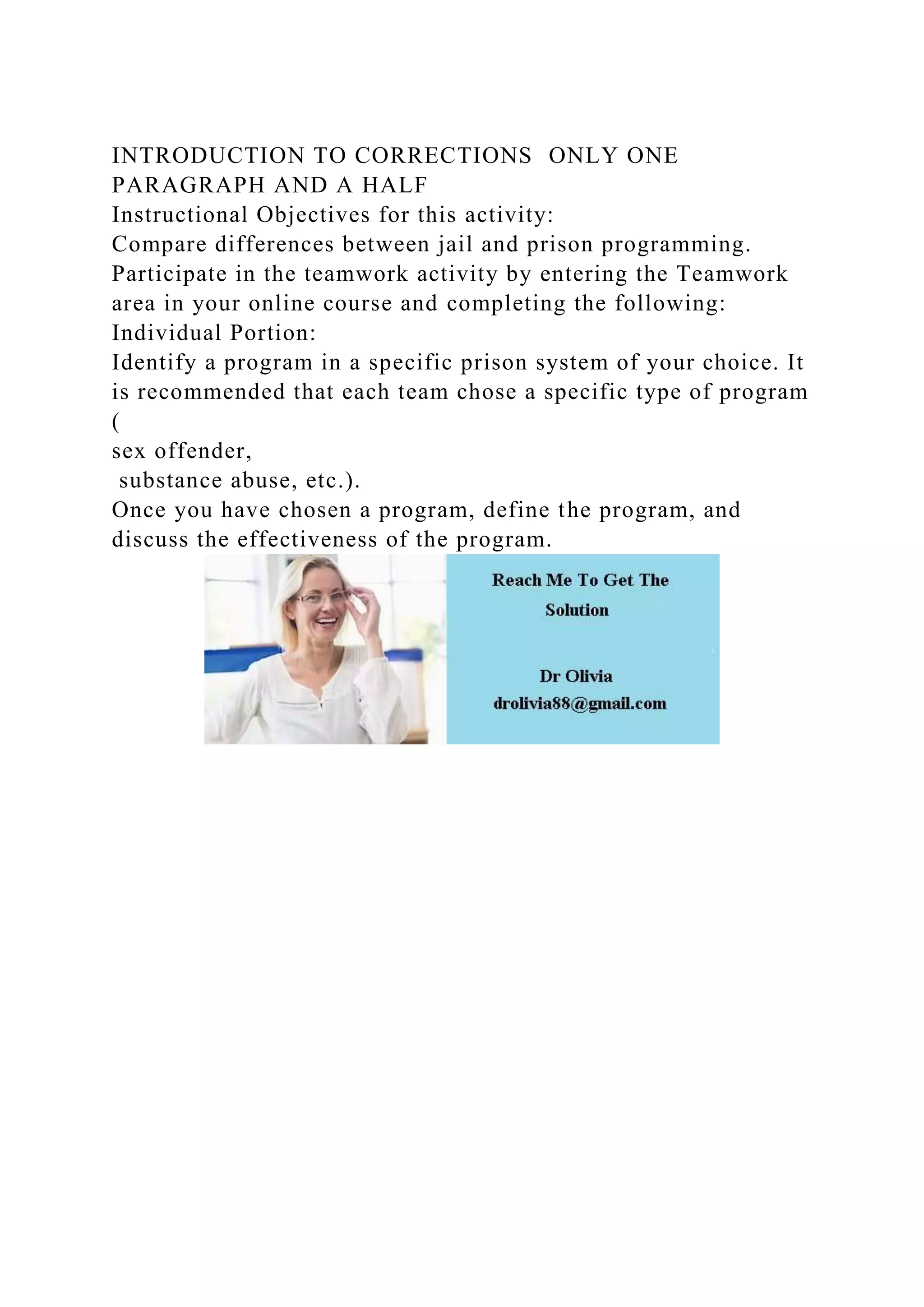 INTRODUCTION TO CORRECTIONS  ONLY ONE PARAGRAPH AND A HALF
Instructional Objectives for this activity:
Compare differences between jail and prison programming.
Participate in the teamwork activity by entering the Teamwork area in your online course and completing the following:
Individual Portion:
Identify a program in a specific prison system of your choice. It is recommended that each team chose a specific type of program (
sex offender,
substance abuse, etc.).
Once you have chosen a program, define the program, and discuss the effectiveness of the program.

Reach Me To Get The Solution

Dr Olivia
drolivia88@gmail.com